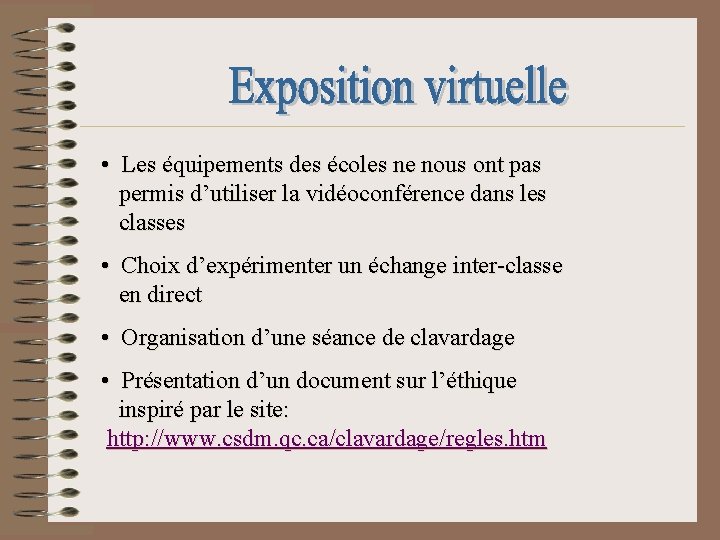 Exposition virtuelle

• Les équipements des écoles ne nous ont pas permis d’utiliser la vidéoconférence dans les classes

• Choix d’expérimenter un échange inter-classe en direct

• Organisation d’une séance de clavardage

• Présentation d’un document sur l’éthique inspiré par le site:
http://www.csdm.qc.ca/clavardage/regles.htm